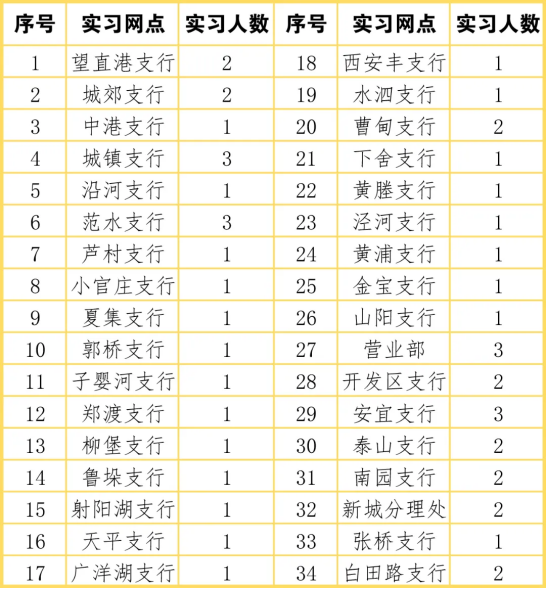 | 序号 | 实习网点 | 实习人数 | 序号 | 实习网点 | 实习人数 |
|---|---|---|---|---|---|
| 1 | 望直港支行 | 2 | 18 | 西安丰支行 | 1 |
| 2 | 城郊支行 | 2 | 19 | 水泗支行 | 1 |
| 3 | 中港支行 | 1 | 20 | 曹甸支行 | 2 |
| 4 | 城镇支行 | 3 | 21 | 下舍支行 | 1 |
| 5 | 沿河支行 | 1 | 22 | 黄塍支行 | 1 |
| 6 | 范水支行 | 3 | 23 | 泾河支行 | 1 |
| 7 | 芦村支行 | 1 | 24 | 黄浦支行 | 1 |
| 8 | 小官庄支行 | 1 | 25 | 金宝支行 | 1 |
| 9 | 夏集支行 | 1 | 26 | 山阳支行 | 1 |
| 10 | 郭桥支行 | 1 | 27 | 营业部 | 3 |
| 11 | 子婴河支行 | 1 | 28 | 开发区支行 | 2 |
| 12 | 郑渡支行 | 1 | 29 | 安宜支行 | 3 |
| 13 | 柳堡支行 | 1 | 30 | 泰山支行 | 2 |
| 14 | 鲁垛支行 | 1 | 31 | 南园支行 | 2 |
| 15 | 射阳湖支行 | 1 | 32 | 新城分理处 | 2 |
| 16 | 天平支行 | 1 | 33 | 张桥支行 | 1 |
| 17 | 广洋湖支行 | 1 | 34 | 白田路支行 | 2 |